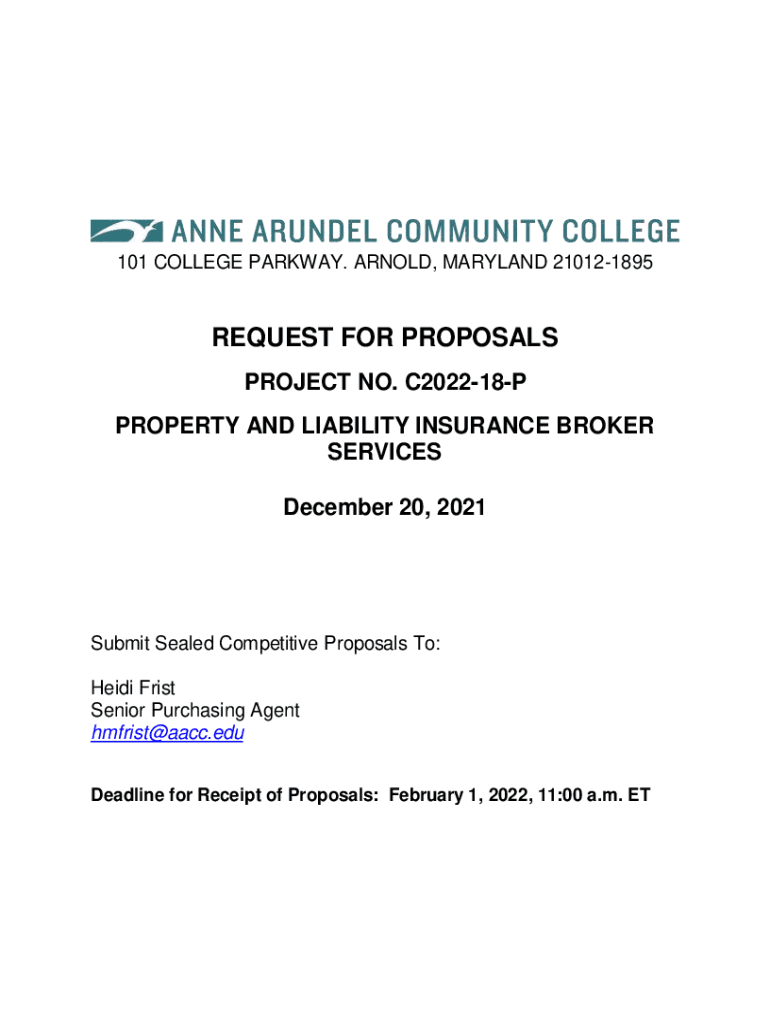 ANNE ARUNDEL COMMUNITY COLLEGE
101 COLLEGE PARKWAY. ARNOLD, MARYLAND 21012-1895

REQUEST FOR PROPOSALS

PROJECT NO. C2022-18-P

PROPERTY AND LIABILITY INSURANCE BROKER SERVICES

December 20, 2021

Submit Sealed Competitive Proposals To:

Heidi Frist
Senior Purchasing Agent
hmfrist@aacc.edu

Deadline for Receipt of Proposals: February 1, 2022, 11:00 a.m. ET